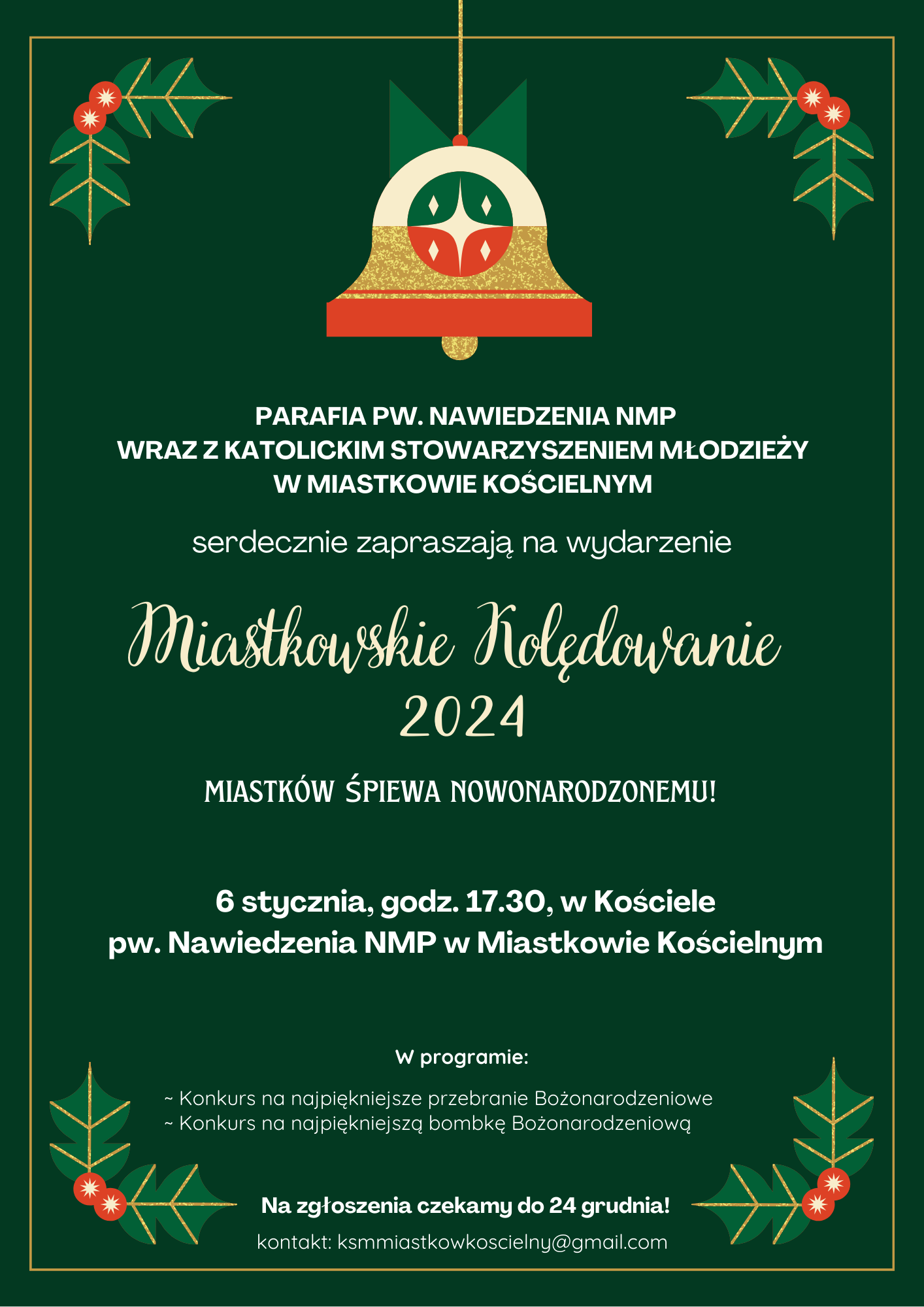 PARAFIA PW. NAWIEDZENIA NMP
WRAZ Z KATOLICKIM STOWARZYSZENIEM MŁODZIEŻY
W MIASTKOWIE KOŚCIELNYM

serdecznie zapraszają na wydarzenie

Miastkowskie Kolędowanie
2024

MIASTKÓW ŚPIEWA NOWONARODZONEMU!

6 stycznia, godz. 17.30, w Kościele
pw. Nawiedzenia NMP w Miastkowie Kościelnym

W programie:

~ Konkurs na najpiękniejsze przebranie Bożonarodzeniowe
~ Konkurs na najpiękniejszą bombkę Bożonarodzeniową

Na zgłoszenia czekamy do 24 grudnia!

kontakt: ksmmiastkowkoscielny@gmail.com